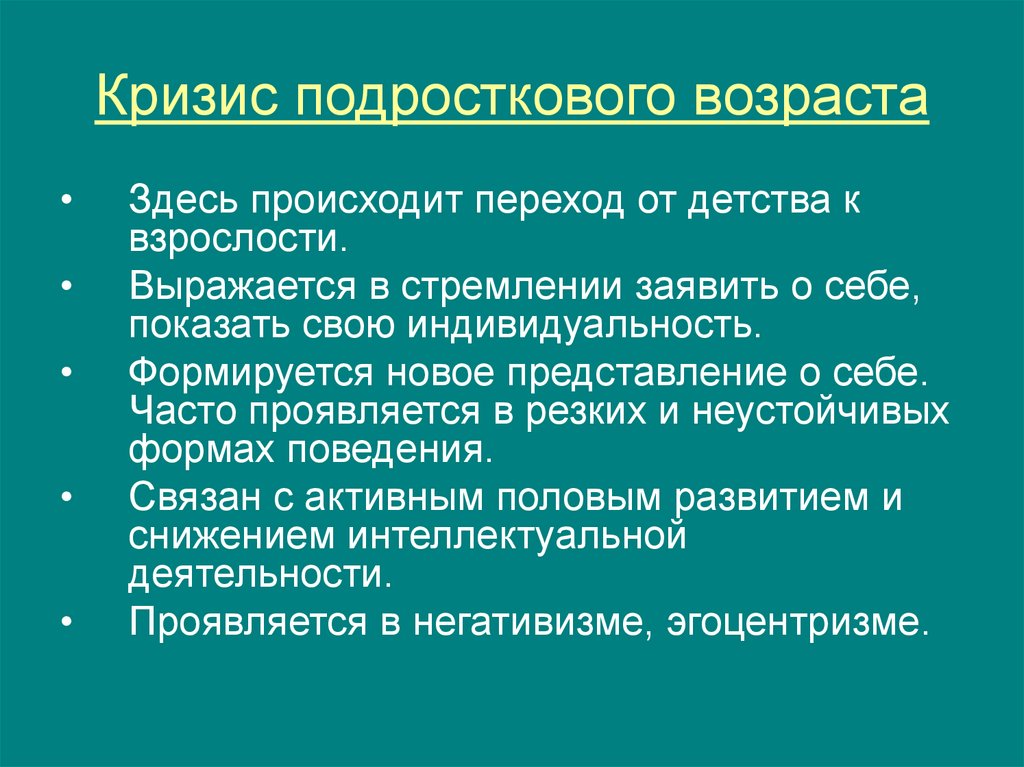 Кризис подросткового возраста

• Здесь происходит переход от детства к взрослости.
• Выражается в стремлении заявить о себе, показать свою индивидуальность.
• Формируется новое представление о себе. Часто проявляется в резких и неустойчивых формах поведения.
• Связан с активным половым развитием и снижением интеллектуальной деятельности.
• Проявляется в негативизме, эгоцентризме.